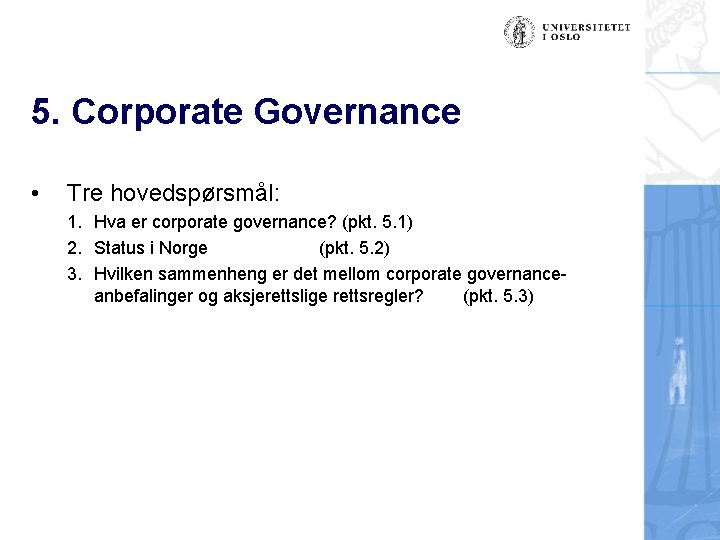 UNIVERSITETET
I OSLO

5. Corporate Governance

• Tre hovedspørsmål:
1. Hva er corporate governance? (pkt. 5.1)
2. Status i Norge (pkt. 5.2)
3. Hvilken sammenheng er det mellom corporate governance-anbefalinger og aksjerettslige rettsregler? (pkt. 5.3)